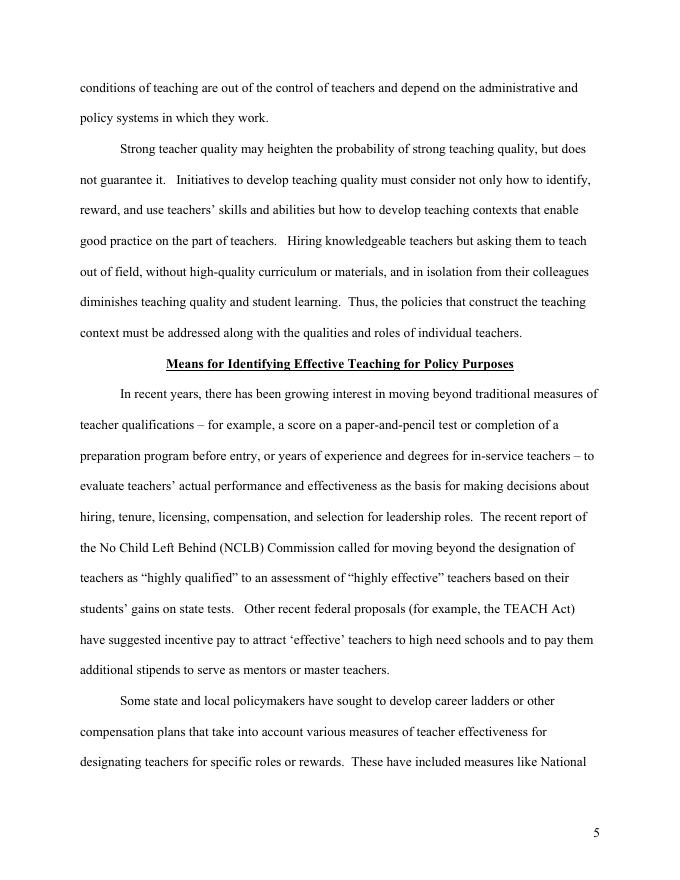 conditions of teaching are out of the control of teachers and depend on the administrative and policy systems in which they work.

Strong teacher quality may heighten the probability of strong teaching quality, but does not guarantee it. Initiatives to develop teaching quality must consider not only how to identify, reward, and use teachers' skills and abilities but how to develop teaching contexts that enable good practice on the part of teachers. Hiring knowledgeable teachers but asking them to teach out of field, without high-quality curriculum or materials, and in isolation from their colleagues diminishes teaching quality and student learning. Thus, the policies that construct the teaching context must be addressed along with the qualities and roles of individual teachers.

Means for Identifying Effective Teaching for Policy Purposes

In recent years, there has been growing interest in moving beyond traditional measures of teacher qualifications – for example, a score on a paper-and-pencil test or completion of a preparation program before entry, or years of experience and degrees for in-service teachers – to evaluate teachers' actual performance and effectiveness as the basis for making decisions about hiring, tenure, licensing, compensation, and selection for leadership roles. The recent report of the No Child Left Behind (NCLB) Commission called for moving beyond the designation of teachers as "highly qualified" to an assessment of "highly effective" teachers based on their students' gains on state tests. Other recent federal proposals (for example, the TEACH Act) have suggested incentive pay to attract 'effective' teachers to high need schools and to pay them additional stipends to serve as mentors or master teachers.

Some state and local policymakers have sought to develop career ladders or other compensation plans that take into account various measures of teacher effectiveness for designating teachers for specific roles or rewards. These have included measures like National

5